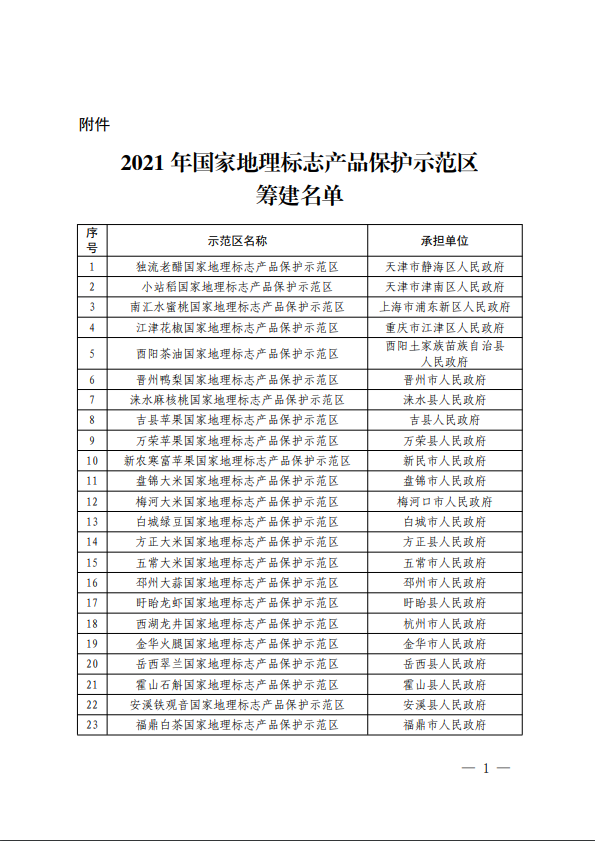 附件

2021 年国家地理标志产品保护示范区筹建名单

| 序号 | 示范区名称 | 承担单位 |
|---|---|---|
| 1 | 独流老醋国家地理标志产品保护示范区 | 天津市静海区人民政府 |
| 2 | 小站稻国家地理标志产品保护示范区 | 天津市津南区人民政府 |
| 3 | 南汇水蜜桃国家地理标志产品保护示范区 | 上海市浦东新区人民政府 |
| 4 | 江津花椒国家地理标志产品保护示范区 | 重庆市江津区人民政府 |
| 5 | 酉阳茶油国家地理标志产品保护示范区 | 酉阳土家族苗族自治县人民政府 |
| 6 | 晋州鸭梨国家地理标志产品保护示范区 | 晋州市人民政府 |
| 7 | 涞水麻核桃国家地理标志产品保护示范区 | 涞水县人民政府 |
| 8 | 吉县苹果国家地理标志产品保护示范区 | 吉县人民政府 |
| 9 | 万荣苹果国家地理标志产品保护示范区 | 万荣县人民政府 |
| 10 | 新农寒富苹果国家地理标志产品保护示范区 | 新民市人民政府 |
| 11 | 盘锦大米国家地理标志产品保护示范区 | 盘锦市人民政府 |
| 12 | 梅河大米国家地理标志产品保护示范区 | 梅河口市人民政府 |
| 13 | 白城绿豆国家地理标志产品保护示范区 | 白城市人民政府 |
| 14 | 方正大米国家地理标志产品保护示范区 | 方正县人民政府 |
| 15 | 五常大米国家地理标志产品保护示范区 | 五常市人民政府 |
| 16 | 邳州大蒜国家地理标志产品保护示范区 | 邳州市人民政府 |
| 17 | 盱眙龙虾国家地理标志产品保护示范区 | 盱眙县人民政府 |
| 18 | 西湖龙井国家地理标志产品保护示范区 | 杭州市人民政府 |
| 19 | 金华火腿国家地理标志产品保护示范区 | 金华市人民政府 |
| 20 | 岳西翠兰国家地理标志产品保护示范区 | 岳西县人民政府 |
| 21 | 霍山石斛国家地理标志产品保护示范区 | 霍山县人民政府 |
| 22 | 安溪铁观音国家地理标志产品保护示范区 | 安溪县人民政府 |
| 23 | 福鼎白茶国家地理标志产品保护示范区 | 福鼎市人民政府 |

— 1 —